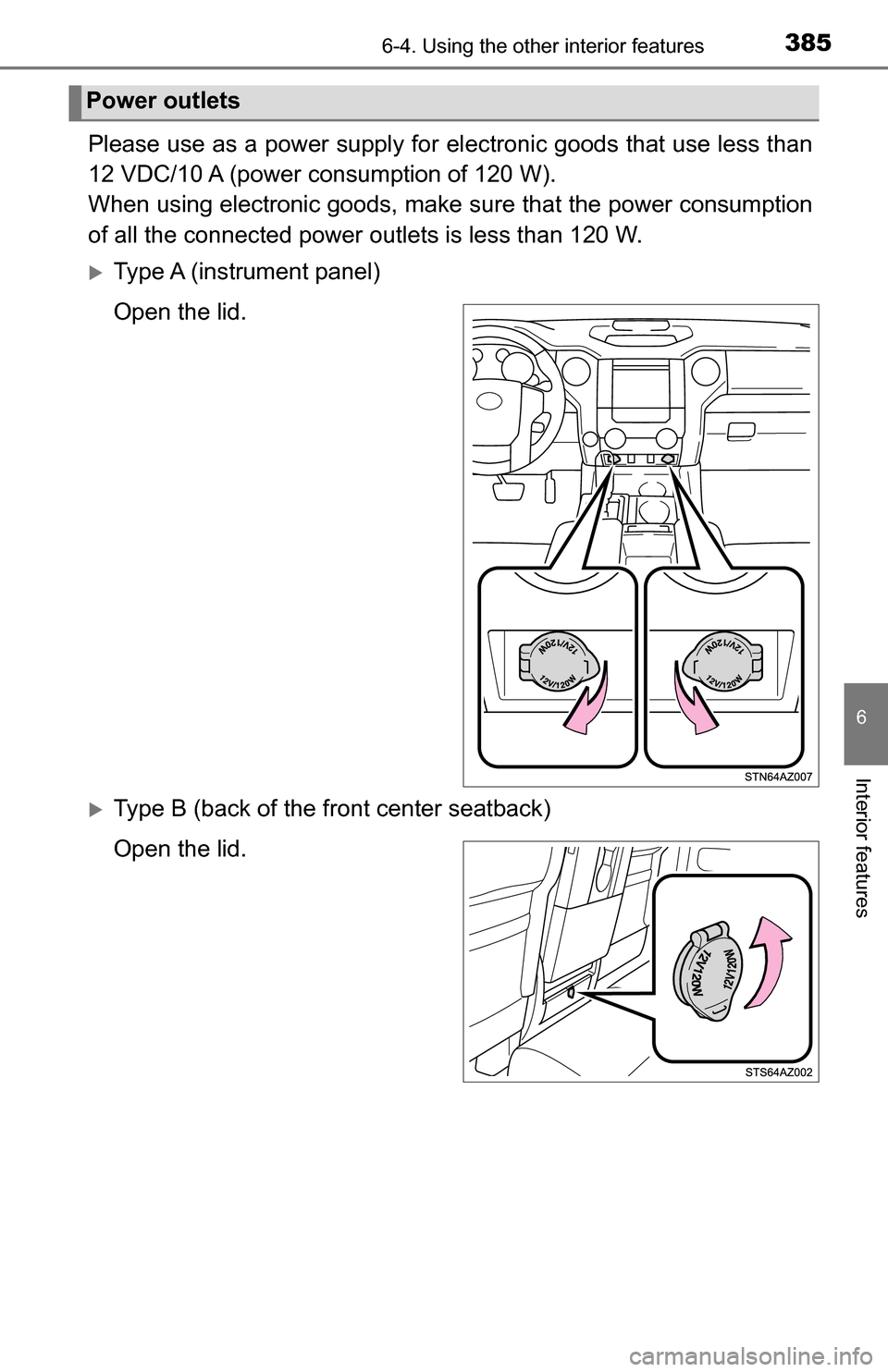 6-4. Using the other interior features

385

Power outlets

Please use as a power supply for electronic goods that use less than 12 VDC/10 A (power consumption of 120 W).
When using electronic goods, make sure that the power consumption of all the connected power outlets is less than 120 W.

Type A (instrument panel)

Open the lid.

12V/120W
12V/120W
12V/120W
12V/120W

STN64AZ007

Type B (back of the front center seatback)

Open the lid.

12V/120W
12V/120W

STS64AZ002

6

Interior features

carmanualsonline.info